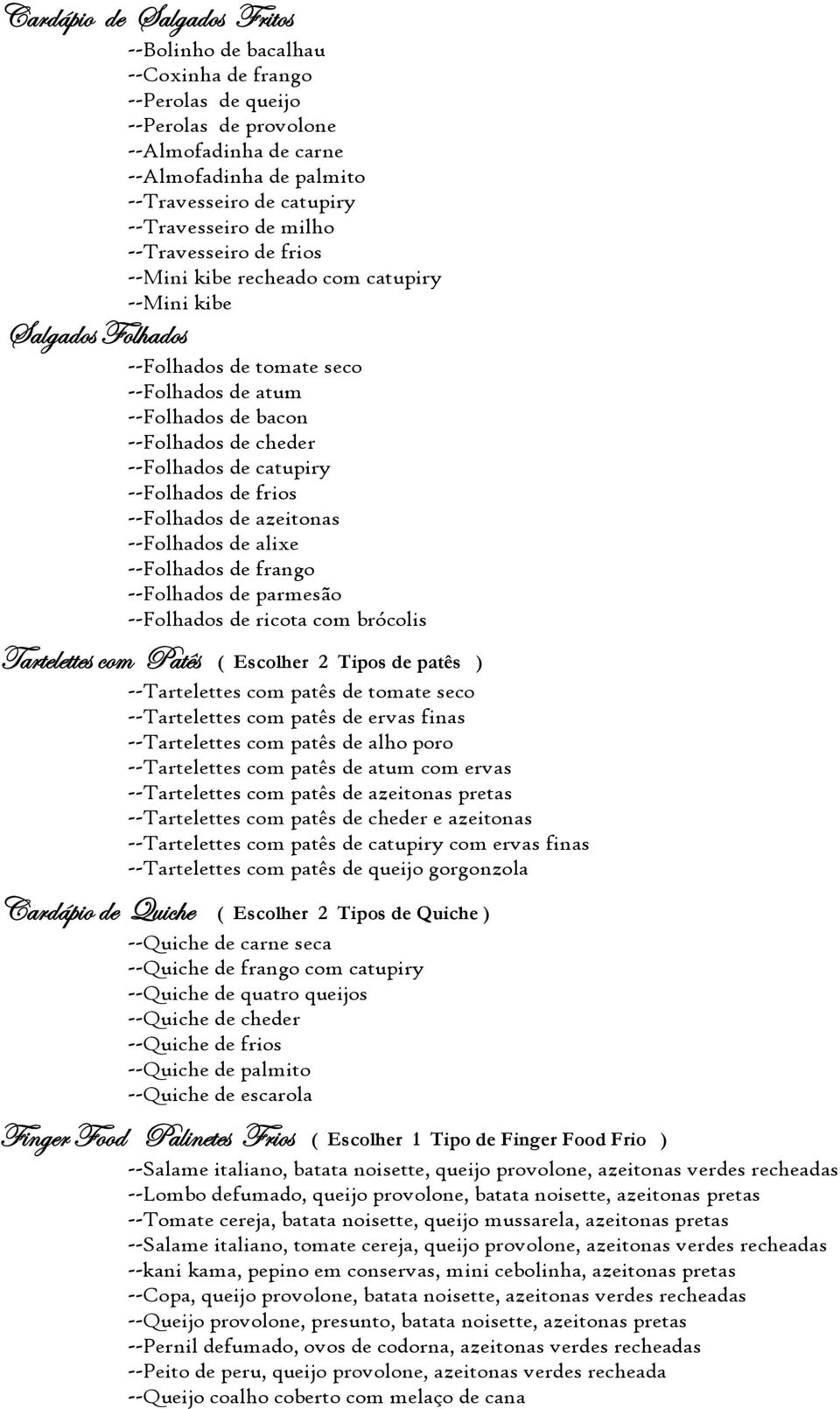 Cardápio de Salgados Fritos

--Bolinho de bacalhau
--Coxinha de frango
--Perolas de queijo
--Perolas de provolone
--Almofadinha de carne
--Almofadinha de palmito
--Travesseiro de catupiry
--Travesseiro de milho
--Travesseiro de frios
--Mini kibe recheado com catupiry
--Mini kibe

Salgados Folhados

--Folhados de tomate seco
--Folhados de atum
--Folhados de bacon
--Folhados de cheder
--Folhados de catupiry
--Folhados de frios
--Folhados de azeitonas
--Folhados de alixe
--Folhados de frango
--Folhados de parmesão
--Folhados de ricota com brócolis

Tartelettes com Patês ( Escolher 2 Tipos de patês )

--Tartelettes com patês de tomate seco
--Tartelettes com patês de ervas finas
--Tartelettes com patês de alho poro
--Tartelettes com patês de atum com ervas
--Tartelettes com patês de azeitonas pretas
--Tartelettes com patês de cheder e azeitonas
--Tartelettes com patês de catupiry com ervas finas
--Tartelettes com patês de queijo gorgonzola

Cardápio de Quiche ( Escolher 2 Tipos de Quiche )

--Quiche de carne seca
--Quiche de frango com catupiry
--Quiche de quatro queijos
--Quiche de cheder
--Quiche de frios
--Quiche de palmito
--Quiche de escarola

Finger Food Palinetes Frios ( Escolher 1 Tipo de Finger Food Frio )

--Salame italiano, batata noisette, queijo provolone, azeitonas verdes recheadas
--Lombo defumado, queijo provolone, batata noisette, azeitonas pretas
--Tomate cereja, batata noisette, queijo mussarela, azeitonas pretas
--Salame italiano, tomate cereja, queijo provolone, azeitonas verdes recheadas
--kani kama, pepino em conservas, mini cebolinha, azeitonas pretas
--Copa, queijo provolone, batata noisette, azeitonas verdes recheadas
--Queijo provolone, presunto, batata noisette, azeitonas pretas
--Pernil defumado, ovos de codorna, azeitonas verdes recheadas
--Peito de peru, queijo provolone, azeitonas verdes recheada
--Queijo coalho coberto com melaço de cana